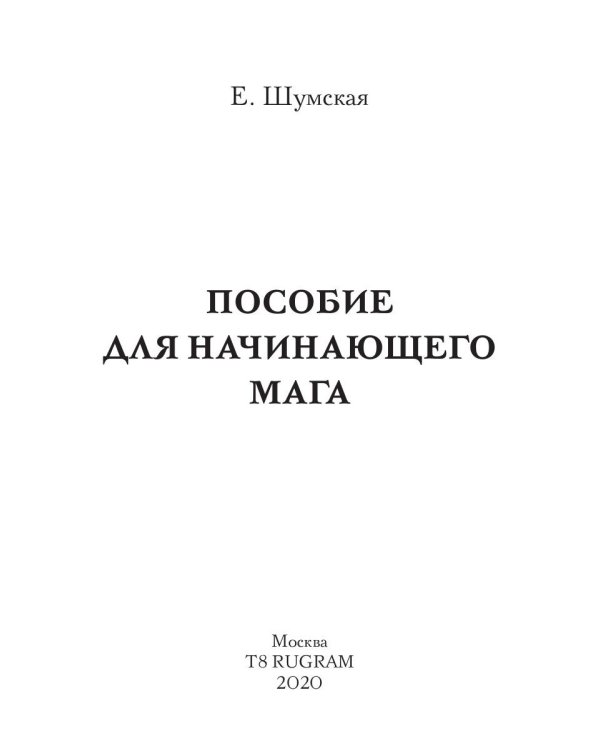 Е. Шумская

ПОСОБИЕ
ДЛЯ НАЧИНАЮЩЕГО
МАГА

Москва
T8 RUGRAM
2020